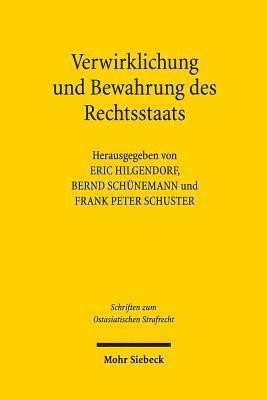 Verwirklichung und Bewahrung des Rechtsstaats

Herausgegeben von
ERIC HILGENDORF,
BERND SCHÜNEMANN und
FRANK PETER SCHUSTER

Schriften zum
Ostasiatischen Strafrecht

Mohr Siebeck